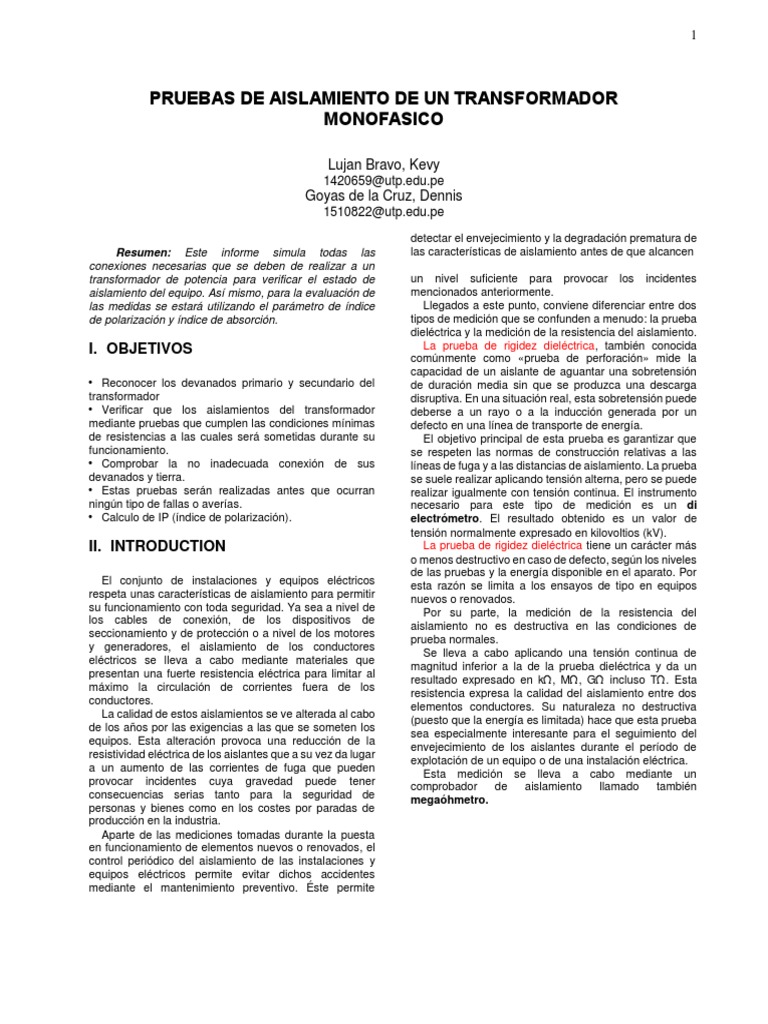 1

PRUEBAS DE AISLAMIENTO DE UN TRANSFORMADOR MONOFASICO

Lujan Bravo, Kevy
1420659@utp.edu.pe
Goyas de la Cruz, Dennis
1510822@utp.edu.pe

Resumen: Este informe simula todas las conexiones necesarias que se deben de realizar a un transformador de potencia para verificar el estado de aislamiento del equipo. Así mismo, para la evaluación de las medidas se estará utilizando el parámetro de índice de polarización y índice de absorción.

I. OBJETIVOS

• Reconocer los devanados primario y secundario del transformador
• Verificar que los aislamientos del transformador mediante pruebas que cumplen las condiciones mínimas de resistencias a las cuales será sometidas durante su funcionamiento.
• Comprobar la no inadecuada conexión de sus devanados y tierra.
• Estas pruebas serán realizadas antes que ocurran ningún tipo de fallas o averías.
• Calculo de IP (índice de polarización).

II. INTRODUCTION

El conjunto de instalaciones y equipos eléctricos respeta unas características de aislamiento para permitir su funcionamiento con toda seguridad. Ya sea a nivel de los cables de conexión, de los dispositivos de seccionamiento y de protección o a nivel de los motores y generadores, el aislamiento de los conductores eléctricos se lleva a cabo mediante materiales que presentan una fuerte resistencia eléctrica para limitar al máximo la circulación de corrientes fuera de los conductores.

La calidad de estos aislamientos se ve alterada al cabo de los años por las exigencias a las que se someten los equipos. Esta alteración provoca una reducción de la resistividad eléctrica de los aislantes que a su vez da lugar a un aumento de las corrientes de fuga que pueden provocar incidentes cuya gravedad puede tener consecuencias serias tanto para la seguridad de personas y bienes como en los costes por paradas de producción en la industria.

Aparte de las mediciones tomadas durante la puesta en funcionamiento de elementos nuevos o renovados, el control periódico del aislamiento de las instalaciones y equipos eléctricos permite evitar dichos accidentes mediante el mantenimiento preventivo. Éste permite detectar el envejecimiento y la degradación prematura de las características de aislamiento antes de que alcancen

un nivel suficiente para provocar los incidentes mencionados anteriormente.

Llegados a este punto, conviene diferenciar entre dos tipos de medición que se confunden a menudo: la prueba dieléctrica y la medición de la resistencia del aislamiento.

La prueba de rigidez dieléctrica, también conocida comúnmente como «prueba de perforación» mide la capacidad de un aislante de aguantar una sobretensión de duración media sin que se produzca una descarga disruptiva. En una situación real, esta sobretensión puede deberse a un rayo o a la inducción generada por un defecto en una línea de transporte de energía.

El objetivo principal de esta prueba es garantizar que se respeten las normas de construcción relativas a las líneas de fuga y a las distancias de aislamiento. La prueba se suele realizar aplicando tensión alterna, pero se puede realizar igualmente con tensión continua. El instrumento necesario para este tipo de medición es un di electrómetro. El resultado obtenido es un valor de tensión normalmente expresado en kilovoltios (kV).

La prueba de rigidez dieléctrica tiene un carácter más o menos destructivo en caso de defecto, según los niveles de las pruebas y la energía disponible en el aparato. Por esta razón se limita a los ensayos de tipo en equipos nuevos o renovados.

Por su parte, la medición de la resistencia del aislamiento no es destructiva en las condiciones de prueba normales.

Se lleva a cabo aplicando una tensión continua de magnitud inferior a la de la prueba dieléctrica y da un resultado expresado en kΩ, MΩ, GΩ incluso TΩ. Esta resistencia expresa la calidad del aislamiento entre dos elementos conductores. Su naturaleza no destructiva (puesto que la energía es limitada) hace que esta prueba sea especialmente interesante para el seguimiento del envejecimiento de los aislantes durante el período de explotación de un equipo o de una instalación eléctrica.

Esta medición se lleva a cabo mediante un comprobador de aislamiento llamado también megaóhmetro.